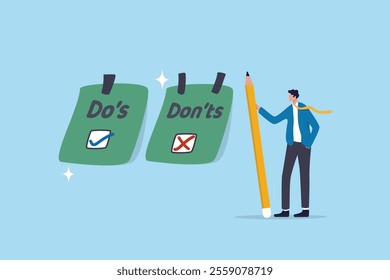 Do's

Don'ts

shutterstock.com · 2559078719